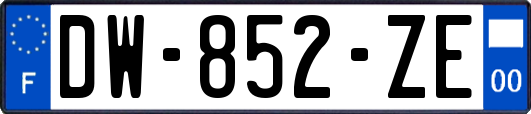 F
DW-852-ZE
00